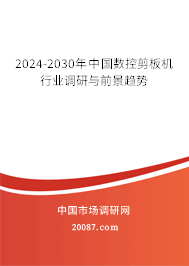 2024-2030年中国数控剪板机行业调研与前景趋势

中国市场调研网

20087.com